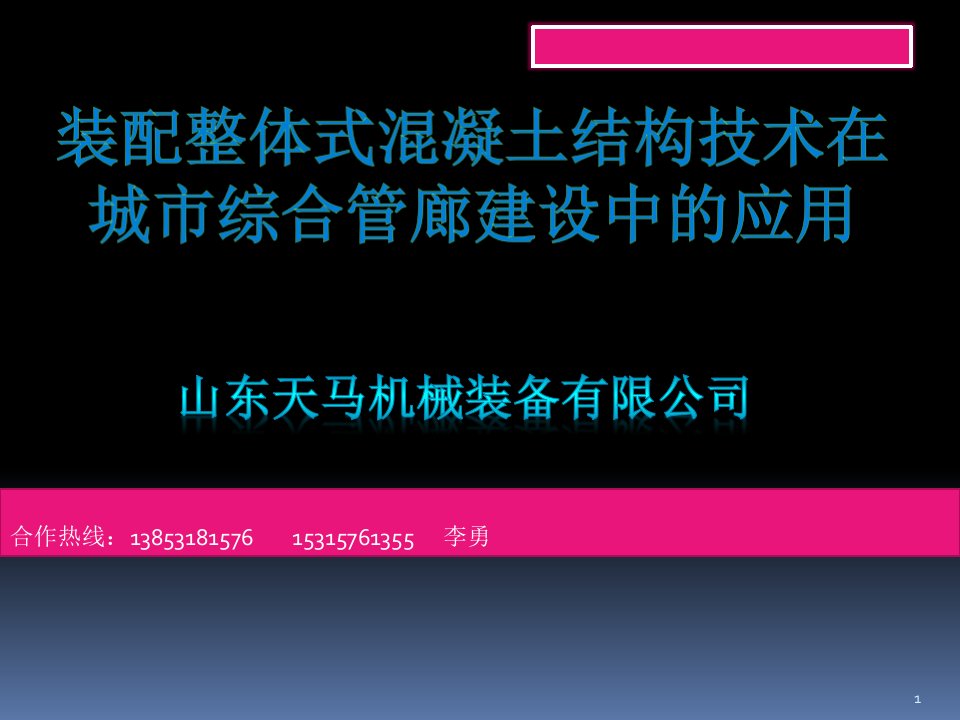 装配整体式混凝土结构技术在城市综合管廊建设中的应用

山东天马机械装备有限公司

合作热线：13853181576　　15315761355　李勇

1